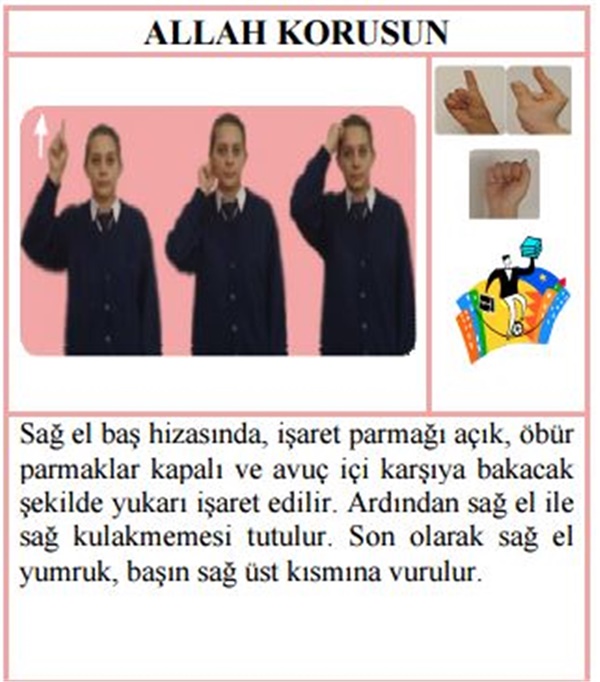 ALLAH KORUSUN

Sağ el baş hizasında, işaret parmağı açık, öbür parmaklar kapalı ve avuç içi karşıya bakacak şekilde yukarı işaret edilir. Ardından sağ el ile sağ kulakmemesi tutulur. Son olarak sağ el yumruk, başın sağ üst kısmına vurulur.